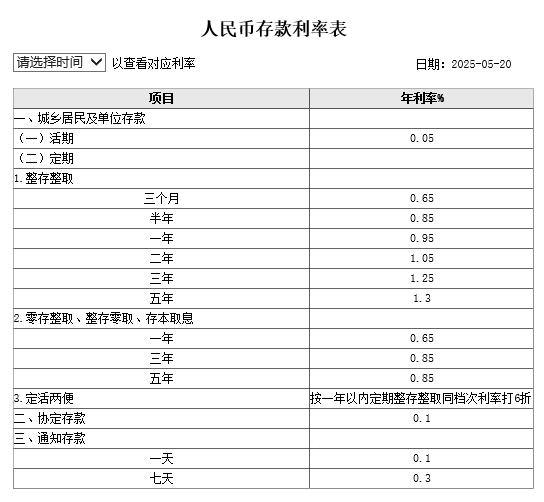 人民币存款利率表

请选择时间 以查看对应利率

日期：2025-05-20

| 项目 | 年利率% |
|---|---|
| 一、城乡居民及单位存款 | |
| （一）活期 | 0.05 |
| （二）定期 | |
| 1.整存整取 | |
| 三个月 | 0.65 |
| 半年 | 0.85 |
| 一年 | 0.95 |
| 二年 | 1.05 |
| 三年 | 1.25 |
| 五年 | 1.3 |
| 2.零存整取、整存零取、存本取息 | |
| 一年 | 0.65 |
| 三年 | 0.85 |
| 五年 | 0.85 |
| 3.定活两便 | 按一年以内定期整存整取同档次利率打6折 |
| 二、协定存款 | 0.1 |
| 三、通知存款 | |
| 一天 | 0.1 |
| 七天 | 0.3 |